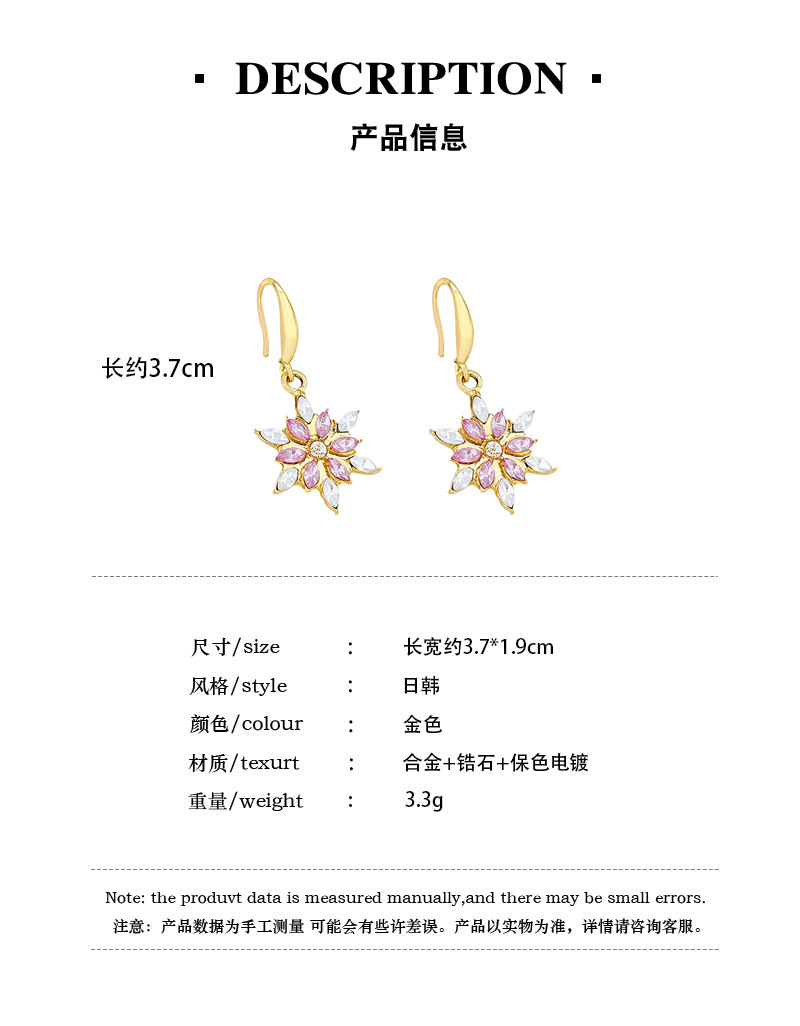 · DESCRIPTION ·

产品信息

长约3.7cm

尺寸/size : 长宽约3.7*1.9cm
风格/style : 日韩
颜色/colour : 金色
材质/texurt : 合金+锆石+保色电镀
重量/weight : 3.3g

Note: the produvt data is measured manually,and there may be small errors.
注意：产品数据为手工测量 可能会有些许差误。产品以实物为准，详情请咨询客服。